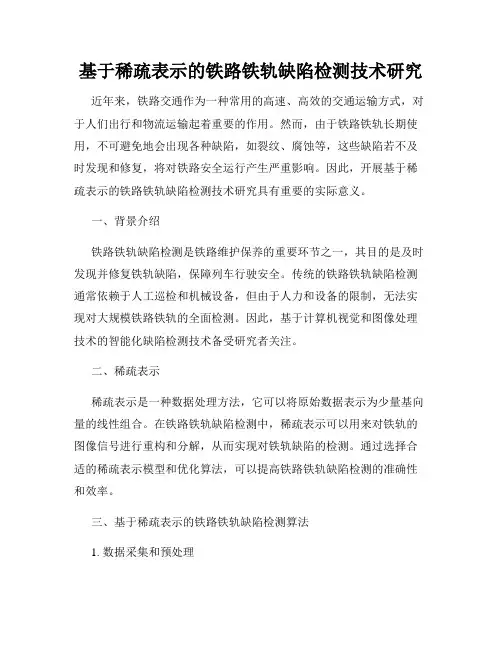 基于稀疏表示的铁路铁轨缺陷检测技术研究

近年来，铁路交通作为一种常用的高速、高效的交通运输方式，对于人们出行和物流运输起着重要的作用。然而，由于铁路铁轨长期使用，不可避免地会出现各种缺陷，如裂纹、腐蚀等，这些缺陷若不及时发现和修复，将对铁路安全运行产生严重影响。因此，开展基于稀疏表示的铁路铁轨缺陷检测技术研究具有重要的实际意义。

一、背景介绍

铁路铁轨缺陷检测是铁路维护保养的重要环节之一，其目的是及时发现并修复铁轨缺陷，保障列车行驶安全。传统的铁路铁轨缺陷检测通常依赖于人工巡检和机械设备，但由于人力和设备的限制，无法实现对大规模铁路铁轨的全面检测。因此，基于计算机视觉和图像处理技术的智能化缺陷检测技术备受研究者关注。

二、稀疏表示

稀疏表示是一种数据处理方法，它可以将原始数据表示为少量基向量的线性组合。在铁路铁轨缺陷检测中，稀疏表示可以用来对铁轨的图像信号进行重构和分解，从而实现对铁轨缺陷的检测。通过选择合适的稀疏表示模型和优化算法，可以提高铁路铁轨缺陷检测的准确性和效率。

三、基于稀疏表示的铁路铁轨缺陷检测算法

1. 数据采集和预处理